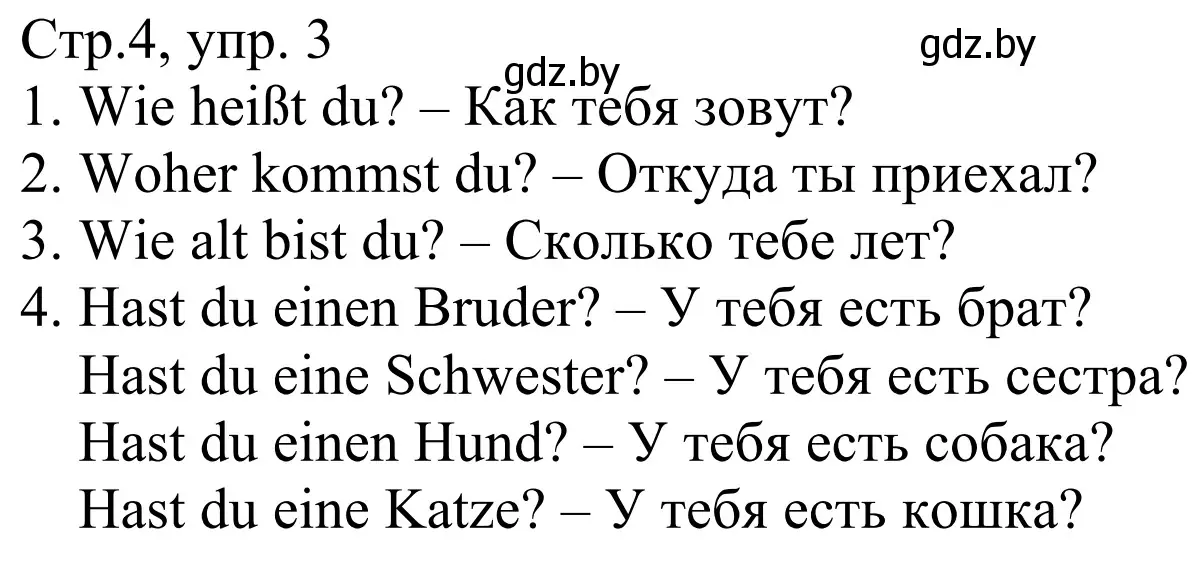 Стр.4, упр. 3 gdz.by
gdz.by
1. Wie heißt du? – Как тебя зовут?
2. Woher kommst du? – Откуда ты приехал?
3. Wie alt bist du? – Сколько тебе лет?
4. Hast du einen Bruder? – У тебя есть брат?
Hast du eine Schwester? – У тебя есть сестра?
Hast du einen Hund? – У тебя есть собака?
Hast du eine Katze? – У тебя есть кошка?